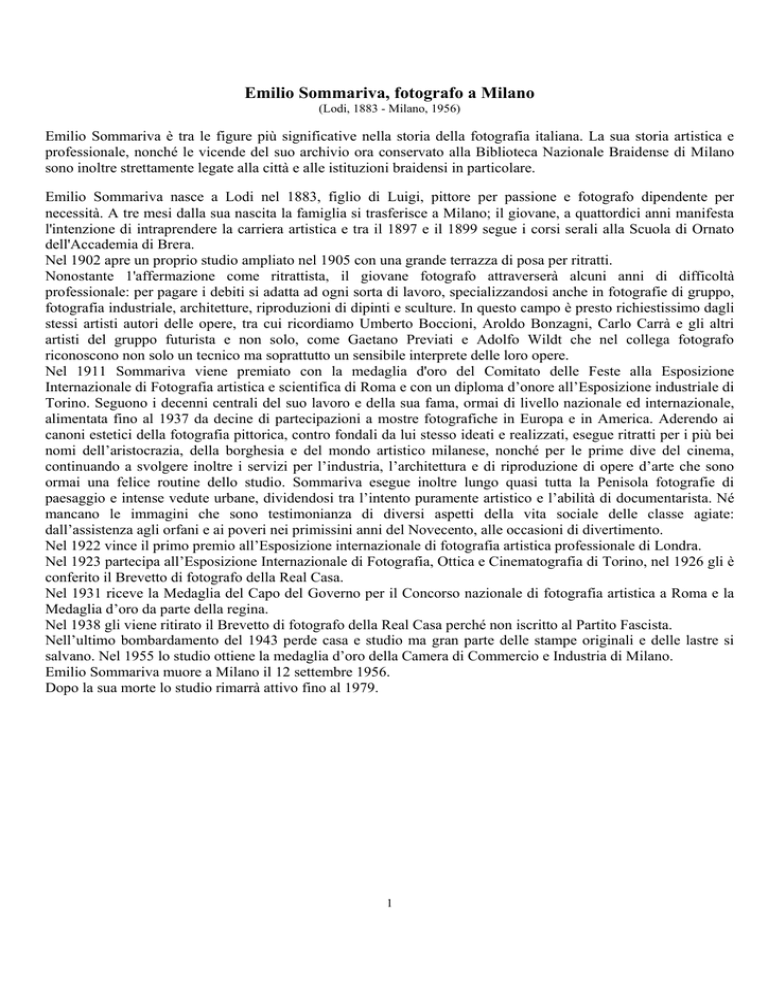 Emilio Sommariva, fotografo a Milano
(Lodi, 1883 - Milano, 1956)

Emilio Sommariva è tra le figure più significative nella storia della fotografia italiana. La sua storia artistica e professionale, nonché le vicende del suo archivio ora conservato alla Biblioteca Nazionale Braidense di Milano sono inoltre strettamente legate alla città e alle istituzioni braidensi in particolare.

Emilio Sommariva nasce a Lodi nel 1883, figlio di Luigi, pittore per passione e fotografo dipendente per necessità. A tre mesi dalla sua nascita la famiglia si trasferisce a Milano; il giovane, a quattordici anni manifesta l'intenzione di intraprendere la carriera artistica e tra il 1897 e il 1899 segue i corsi serali alla Scuola di Ornato dell'Accademia di Brera.
Nel 1902 apre un proprio studio ampliato nel 1905 con una grande terrazza di posa per ritratti.
Nonostante l'affermazione come ritrattista, il giovane fotografo attraverserà alcuni anni di difficoltà professionale: per pagare i debiti si adatta ad ogni sorta di lavoro, specializzandosi anche in fotografie di gruppo, fotografia industriale, architetture, riproduzioni di dipinti e sculture. In questo campo è presto richiestissimo dagli stessi artisti autori delle opere, tra cui ricordiamo Umberto Boccioni, Aroldo Bonzagni, Carlo Carrà e gli altri artisti del gruppo futurista e non solo, come Gaetano Previati e Adolfo Wildt che nel collega fotografo riconoscono non solo un tecnico ma soprattutto un sensibile interprete delle loro opere.
Nel 1911 Sommariva viene premiato con la medaglia d'oro del Comitato delle Feste alla Esposizione Internazionale di Fotografia artistica e scientifica di Roma e con un diploma d'onore all'Esposizione industriale di Torino. Seguono i decenni centrali del suo lavoro e della sua fama, ormai di livello nazionale ed internazionale, alimentata fino al 1937 da decine di partecipazioni a mostre fotografiche in Europa e in America. Aderendo ai canoni estetici della fotografia pittorica, contro fondali da lui stesso ideati e realizzati, esegue ritratti per i più bei nomi dell'aristocrazia, della borghesia e del mondo artistico milanese, nonché per le prime dive del cinema, continuando a svolgere inoltre i servizi per l'industria, l'architettura e di riproduzione di opere d'arte che sono ormai una felice routine dello studio. Sommariva esegue inoltre lungo quasi tutta la Penisola fotografie di paesaggio e intense vedute urbane, dividendosi tra l'intento puramente artistico e l'abilità di documentarista. Né mancano le immagini che sono testimonianza di diversi aspetti della vita sociale delle classe agiate: dall'assistenza agli orfani e ai poveri nei primissini anni del Novecento, alle occasioni di divertimento.
Nel 1922 vince il primo premio all'Esposizione internazionale di fotografia artistica professionale di Londra.
Nel 1923 partecipa all'Esposizione Internazionale di Fotografia, Ottica e Cinematografia di Torino, nel 1926 gli è conferito il Brevetto di fotografo della Real Casa.
Nel 1931 riceve la Medaglia del Capo del Governo per il Concorso nazionale di fotografia artistica a Roma e la Medaglia d'oro da parte della regina.
Nel 1938 gli viene ritirato il Brevetto di fotografo della Real Casa perché non iscritto al Partito Fascista.
Nell'ultimo bombardamento del 1943 perde casa e studio ma gran parte delle stampe originali e delle lastre si salvano. Nel 1955 lo studio ottiene la medaglia d'oro della Camera di Commercio e Industria di Milano.
Emilio Sommariva muore a Milano il 12 settembre 1956.
Dopo la sua morte lo studio rimarrà attivo fino al 1979.

1